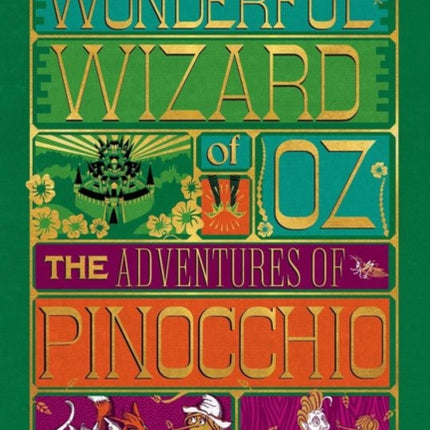 WONDERFUL
WIZARD
of OZ
THE ADVENTURES OF
PINOCCHIO